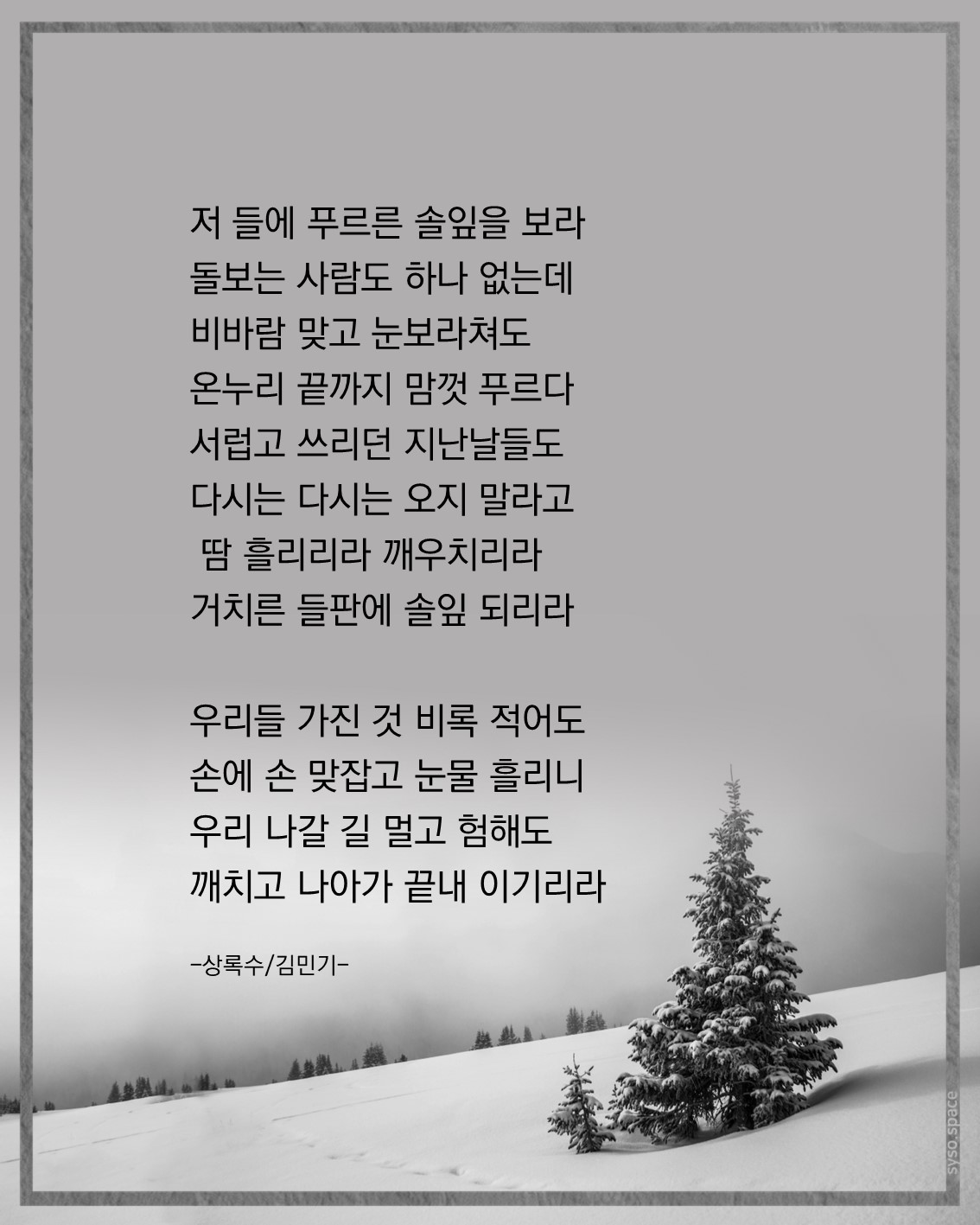 저 들에 푸르른 솔잎을 보라
돌보는 사람도 하나 없는데
비바람 맞고 눈보라쳐도
온누리 끝까지 맘껏 푸르다
서럽고 쓰리던 지난날들도
다시는 다시는 오지 말라고
땀 흘리리라 깨우치리라
거치른 들판에 솔잎 되리라

우리들 가진 것 비록 적어도
손에 손 맞잡고 눈물 흘리니
우리 나갈 길 멀고 험해도
깨치고 나아가 끝내 이기리라

-상록수/김민기-

syso.space